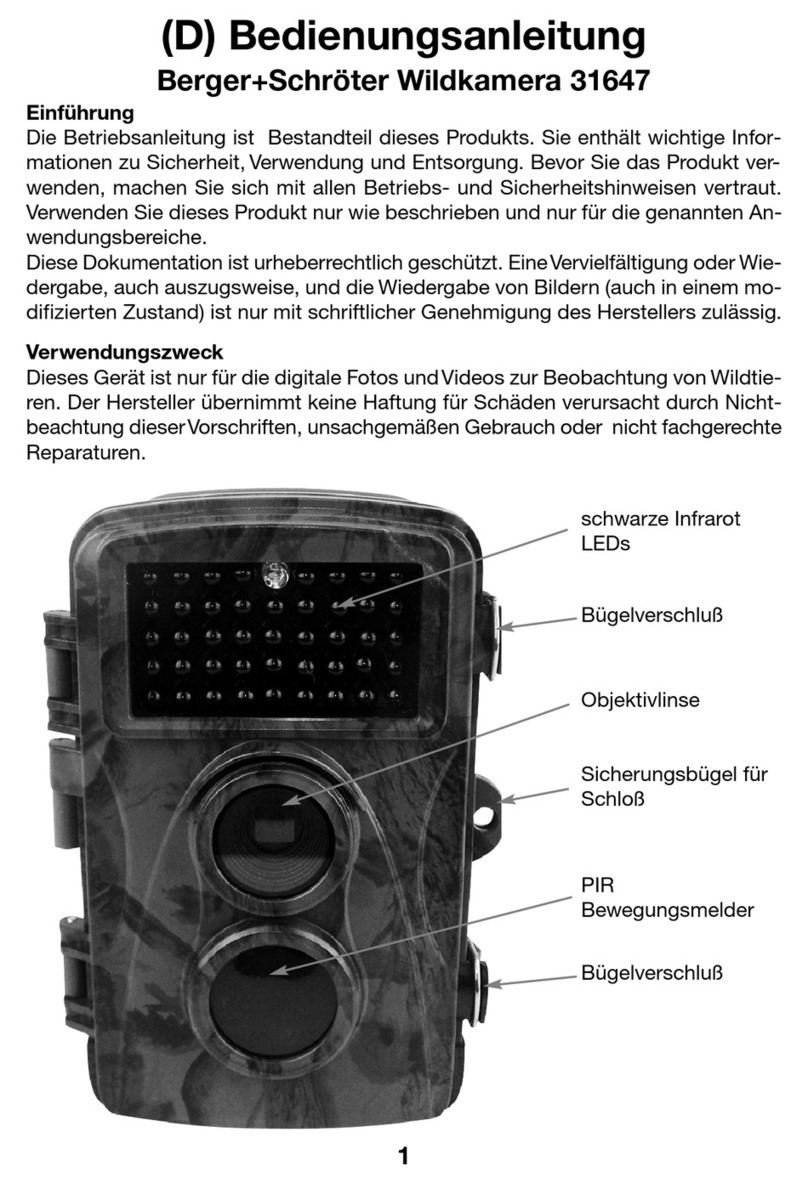 (D) Bedienungsanleitung

Berger+Schröter Wildkamera 31647

Einführung

Die Betriebsanleitung ist Bestandteil dieses Produkts. Sie enthält wichtige Informationen zu Sicherheit, Verwendung und Entsorgung. Bevor Sie das Produkt verwenden, machen Sie sich mit allen Betriebs- und Sicherheitshinweisen vertraut. Verwenden Sie dieses Produkt nur wie beschrieben und nur für die genannten Anwendungsbereiche.

Diese Dokumentation ist urheberrechtlich geschützt. Eine Vervielfältigung oder Wiedergabe, auch auszugsweise, und die Wiedergabe von Bildern (auch in einem modifizierten Zustand) ist nur mit schriftlicher Genehmigung des Herstellers zulässig.

Verwendungszweck

Dieses Gerät ist nur für die digitale Fotos und Videos zur Beobachtung von Wildtieren. Der Hersteller übernimmt keine Haftung für Schäden verursacht durch Nichtbeachtung dieser Vorschriften, unsachgemäßen Gebrauch oder nicht fachgerechte Reparaturen.

schwarze Infrarot LEDs

Bügelverschluß

Objektivlinse

Sicherungsbügel für Schloß

PIR Bewegungsmelder

Bügelverschluß

1